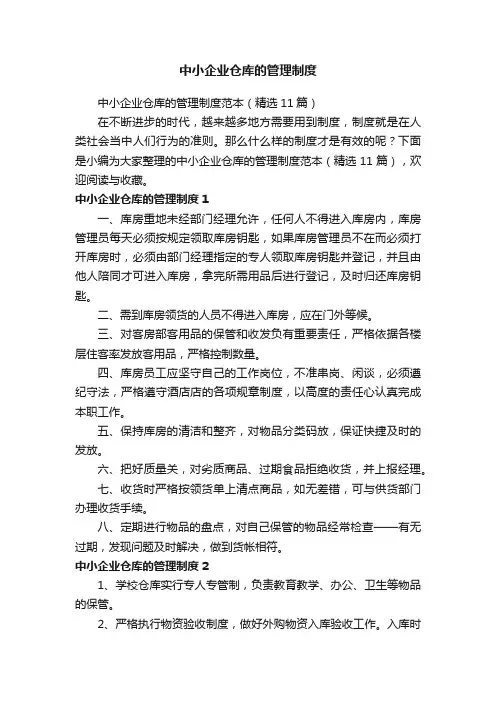 中小企业仓库的管理制度

中小企业仓库的管理制度范本（精选11篇）

在不断进步的时代，越来越多地方需要用到制度，制度就是在人类社会当中人们行为的准则。那么什么样的制度才是有效的呢？下面是小编为大家整理的中小企业仓库的管理制度范本（精选11篇），欢迎阅读与收藏。

中小企业仓库的管理制度1

一、库房重地未经部门经理允许，任何人不得进入库房内，库房管理员每天必须按规定领取库房钥匙，如果库房管理员不在而必须打开库房时，必须由部门经理指定的专人领取库房钥匙并登记，并且由他人陪同才可进入库房，拿完所需用品后进行登记，及时归还库房钥匙。

二、需到库房领货的人员不得进入库房，应在门外等候。

三、对客房部客用品的保管和收发负有重要责任，严格依据各楼层住客率发放客用品，严格控制数量。

四、库房员工应坚守自己的工作岗位，不准串岗、闲谈，必须遵纪守法，严格遵守酒店店的各项规章制度，以高度的责任心认真完成本职工作。

五、保持库房的清洁和整齐，对物品分类码放，保证快捷及时的发放。

六、把好质量关，对劣质商品、过期食品拒绝收货，并上报经理。

七、收货时严格按领货单上清点商品，如无差错，可与供货部门办理收货手续。

八、定期进行物品的盘点，对自己保管的物品经常检查——有无过期，发现问题及时解决，做到货帐相符。

中小企业仓库的管理制度2

1、学校仓库实行专人专管制，负责教育教学、办公、卫生等物品的保管。

2、严格执行物资验收制度，做好外购物资入库验收工作。入库时